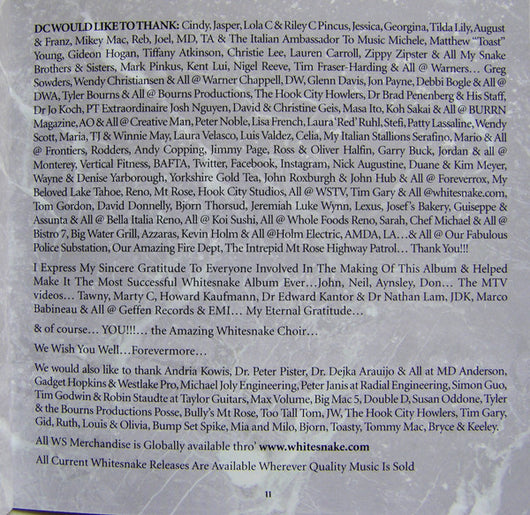 DC WOULD LIKE TO THANK: Cindy, Jasper, Lola C & Riley C Pincus, Jessica, Georgina, Tilda Lily, August & Franz, Mikey Mac, Reb, Joel, MD, TA & The Italian Ambassador To Music Michele, Matthew "Toast" Young, Gideon Hogan, Tiffany Atkinson, Christie Lee, Lauren Carroll, Zippy Zipster & All My Snake Brothers & Sisters, Mark Pinkus, Kent Lui, Nigel Reeve, Tim Fraser-Harding & All @ Warners… Greg Sowders, Wendy Christiansen & All @ Warner Chappell, DW, Glenn Davis, Jon Payne, Debbi Bogle & All @ DWA, Tyler Bourns & All @ Bourns Productions, The Hook City Howlers, Dr Brad Penenberg & His Staff, Dr Jo Koch, PT Extraordinaire Josh Nguyen, David & Christine Geis, Masa Ito, Koh Sakai & All @ BURRN Magazine, AO & All @ Creative Man, Peter Noble, Lisa French, Laura 'Red' Ruhl, Stefi, Patty Lassaline, Wendy Scott, Maria, TJ & Winnie May, Laura Velasco, Luis Valdez, Celia, My Italian Stallions Serafino, Mario & All @ Frontiers, Rodders, Andy Copping, Jimmy Page, Ross & Oliver Halfin, Garry Buck, Jordan & all @ Monterey, Vertical Fitness, BAFTA, Twitter, Facebook, Instagram, Nick Augustine, Duane & Kim Meyer, Wayne & Denise Yarborough, Yorkshire Gold Tea, John Roxburgh & John Hub & All @ Foreverrox, My Beloved Lake Tahoe, Reno, Mt Rose, Hook City Studios, All @ WSTV, Tim Gary & All @whitesnake.com, Tom Gordon, David Donnelly, Bjorn Thorsud, Jeremiah Luke Wynn, Lexus, Josef's Bakery, Guiseppe & Assunta & All @ Bella Italia Reno, All @ Koi Sushi, All @ Whole Foods Reno, Sarah, Chef Michael & All @ Bistro 7, Big Water Grill, Azzaras, Kevin Holm & All @Holm Electric, AMDA, LA…& All @ Our Fabulous Police Substation, Our Amazing Fire Dept, The Intrepid Mt Rose Highway Patrol… Thank You!!!

I Express My Sincere Gratitude To Everyone Involved In The Making Of This Album & Helped Make It The Most Successful Whitesnake Album Ever…John, Neil, Aynsley, Don… The MTV videos… Tawny, Marty C, Howard Kaufmann, Dr Edward Kantor & Dr Nathan Lam, JDK, Marco Babineau & All @ Geffen Records & EMI… My Eternal Gratitude…

& of course… YOU!!!… the Amazing Whitesnake Choir…

We Wish You Well…Forevermore…

We would also like to thank Andria Kowis, Dr. Peter Pister, Dr. Dejka Arauijo & All at MD Anderson, Gadget Hopkins & Westlake Pro, Michael Joly Engineering, Peter Janis at Radial Engineering, Simon Guo, Tim Godwin & Robin Staudte at Taylor Guitars, Max Volume, Big Mac 5, Double D, Susan Oddone, Tyler & the Bourns Productions Posse, Bully's Mt Rose, Too Tall Tom, JW, The Hook City Howlers, Tim Gary, Gid, Ruth, Louis & Olivia, Bump Set Spike, Mia and Milo, Bjorn, Toasty, Tommy Mac, Bryce & Keeley.

All WS Merchandise is Globally available thro' www.whitesnake.com

All Current Whitesnake Releases Are Available Wherever Quality Music Is Sold

11